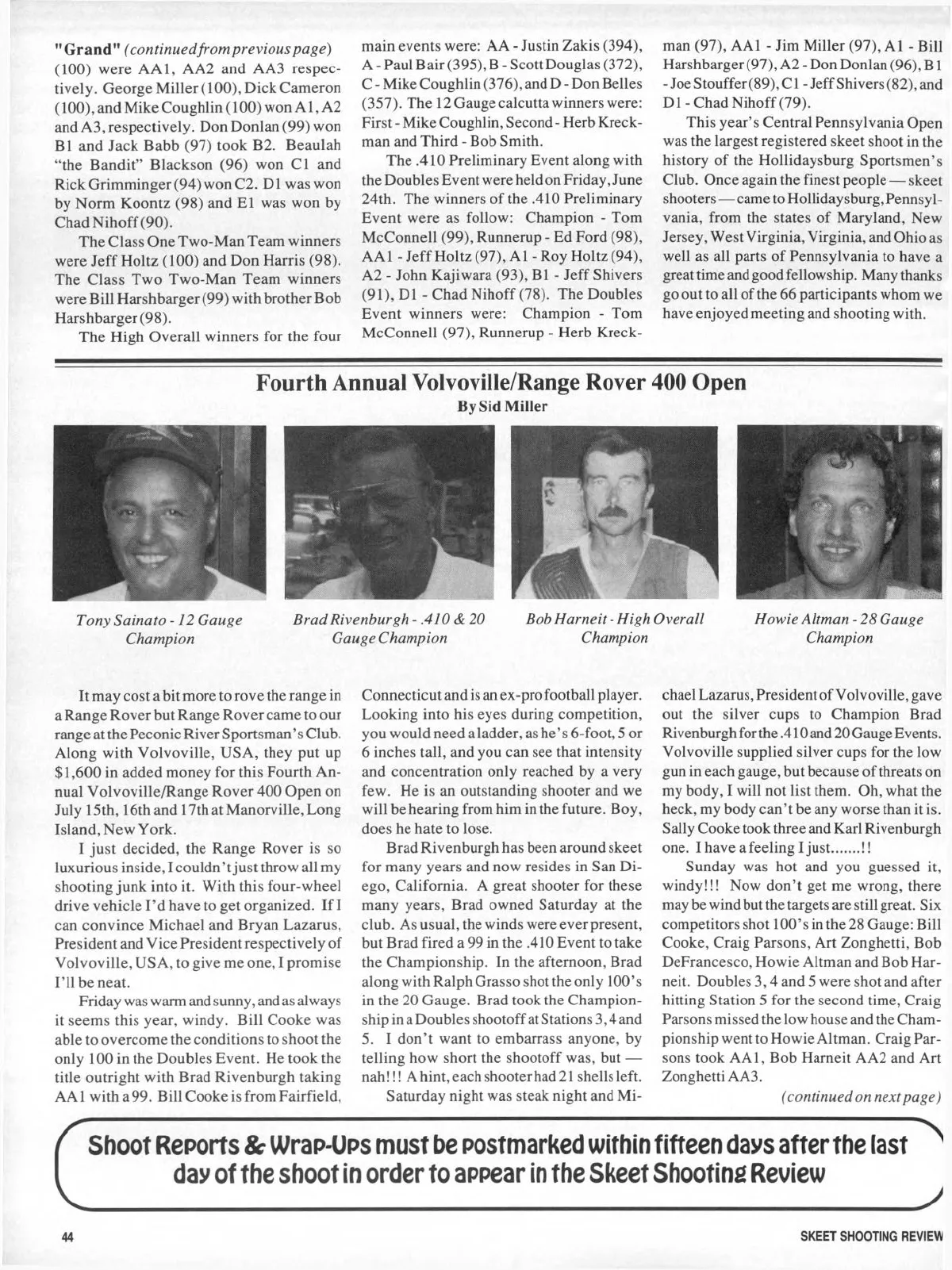 "Grand" (continued from previous page) (100) were AA1, AA2 and AA3 respectively. George Miller (100), Dick Cameron (100), and Mike Coughlin (100) won A1, A2 and A3, respectively. Don Donlan (99) won B1 and Jack Babb (97) took B2. Beaulah "the Bandit" Blackson (96) won C1 and Rick Grimminger (94) won C2. D1 was won by Norm Koontz (98) and E1 was won by Chad Nihoff (90).

The Class One Two-Man Team winners were Jeff Holtz (100) and Don Harris (98). The Class Two Two-Man Team winners were Bill Harshbarger (99) with brother Bob Harshbarger (98).

The High Overall winners for the four main events were: AA - Justin Zakis (394), A - Paul Bair (395), B - Scott Douglas (372), C - Mike Coughlin (376), and D - Don Belles (357). The 12 Gauge calcutta winners were: First - Mike Coughlin, Second - Herb Kreckman and Third - Bob Smith.

The .410 Preliminary Event along with the Doubles Event were held on Friday, June 24th. The winners of the .410 Preliminary Event were as follow: Champion - Tom McConnell (99), Runnerup - Ed Ford (98), AA1 - Jeff Holtz (97), A1 - Roy Holtz (94), A2 - John Kajiwara (93), B1 - Jeff Shivers (91), D1 - Chad Nihoff (78). The Doubles Event winners were: Champion - Tom McConnell (97), Runnerup - Herb Kreckman (97), AA1 - Jim Miller (97), A1 - Bill Harshbarger (97), A2 - Don Donlan (96), B1 - Joe Stouffer (89), C1 - Jeff Shivers (82), and D1 - Chad Nihoff (79).

This year's Central Pennsylvania Open was the largest registered skeet shoot in the history of the Hollidaysburg Sportsmen's Club. Once again the finest people — skeet shooters — came to Hollidaysburg, Pennsylvania, from the states of Maryland, New Jersey, West Virginia, Virginia, and Ohio as well as all parts of Pennsylvania to have a great time and good fellowship. Many thanks go out to all of the 66 participants whom we have enjoyed meeting and shooting with.

Fourth Annual Volvoville/Range Rover 400 Open
By Sid Miller

Tony Sainato - 12 Gauge Champion

Brad Rivenburgh - .410 & 20 Gauge Champion

Bob Harneit - High Overall Champion

Howie Altman - 28 Gauge Champion

It may cost a bit more to rove the range in a Range Rover but Range Rover came to our range at the Peconic River Sportsman's Club. Along with Volvoville, USA, they put up $1,600 in added money for this Fourth Annual Volvoville/Range Rover 400 Open on July 15th, 16th and 17th at Manorville, Long Island, New York.

I just decided, the Range Rover is so luxurious inside, I couldn't just throw all my shooting junk into it. With this four-wheel drive vehicle I'd have to get organized. If I can convince Michael and Bryan Lazarus, President and Vice President respectively of Volvoville, USA, to give me one, I promise I'll be neat.

Friday was warm and sunny, and as always it seems this year, windy. Bill Cooke was able to overcome the conditions to shoot the only 100 in the Doubles Event. He took the title outright with Brad Rivenburgh taking AA1 with a 99. Bill Cooke is from Fairfield, Connecticut and is an ex-pro football player. Looking into his eyes during competition, you would need a ladder, as he's 6-foot, 5 or 6 inches tall, and you can see that intensity and concentration only reached by a very few. He is an outstanding shooter and we will be hearing from him in the future. Boy, does he hate to lose.

Brad Rivenburgh has been around skeet for many years and now resides in San Diego, California. A great shooter for these many years, Brad owned Saturday at the club. As usual, the winds were ever present, but Brad fired a 99 in the .410 Event to take the Championship. In the afternoon, Brad along with Ralph Grasso shot the only 100's in the 20 Gauge. Brad took the Championship in a Doubles shootoff at Stations 3, 4 and 5. I don't want to embarrass anyone, by telling how short the shootoff was, but — nah!!! A hint, each shooter had 21 shells left.

Saturday night was steak night and Michael Lazarus, President of Volvoville, gave out the silver cups to Champion Brad Rivenburgh for the .410 and 20 Gauge Events. Volvoville supplied silver cups for the low gun in each gauge, but because of threats on my body, I will not list them. Oh, what the heck, my body can't be any worse than it is. Sally Cooke took three and Karl Rivenburgh one. I have a feeling I just.......!!

Sunday was hot and you guessed it, windy!!! Now don't get me wrong, there may be wind but the targets are still great. Six competitors shot 100's in the 28 Gauge: Bill Cooke, Craig Parsons, Art Zonghetti, Bob DeFrancesco, Howie Altman and Bob Harneit. Doubles 3, 4 and 5 were shot and after hitting Station 5 for the second time, Craig Parsons missed the low house and the Championship went to Howie Altman. Craig Parsons took AA1, Bob Harneit AA2 and Art Zonghetti AA3.

(continued on next page)

Shoot Reports & Wrap-Ups must be postmarked within fifteen days after the last day of the shoot in order to appear in the Skeet Shooting Review

44

SKEET SHOOTING REVIEW